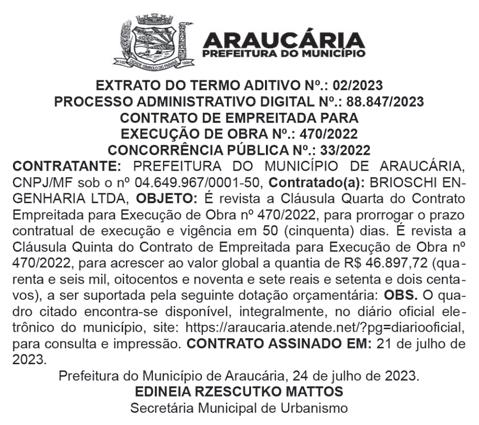 ARAUCÁRIA
PREFEITURA DO MUNICÍPIO

EXTRATO DO TERMO ADITIVO Nº.: 02/2023
PROCESSO ADMINISTRATIVO DIGITAL Nº.: 88.847/2023
CONTRATO DE EMPREITADA PARA
EXECUÇÃO DE OBRA Nº.: 470/2022
CONCORRÊNCIA PÚBLICA Nº.: 33/2022

CONTRATANTE: PREFEITURA DO MUNICÍPIO DE ARAUCÁRIA, CNPJ/MF sob o nº 04.649.967/0001-50, Contratado(a): BRIOSCHI ENGENHARIA LTDA, OBJETO: É revista a Cláusula Quarta do Contrato Empreitada para Execução de Obra nº 470/2022, para prorrogar o prazo contratual de execução e vigência em 50 (cinquenta) dias. É revista a Cláusula Quinta do Contrato de Empreitada para Execução de Obra nº 470/2022, para acrescer ao valor global a quantia de R$ 46.897,72 (quarenta e seis mil, oitocentos e noventa e sete reais e setenta e dois centavos), a ser suportada pela seguinte dotação orçamentária: OBS. O quadro citado encontra-se disponível, integralmente, no diário oficial eletrônico do município, site: https://araucaria.atende.net/?pg=diariooficial, para consulta e impressão. CONTRATO ASSINADO EM: 21 de julho de 2023.

Prefeitura do Município de Araucária, 24 de julho de 2023.
EDINEIA RZESCUTKO MATTOS
Secretária Municipal de Urbanismo